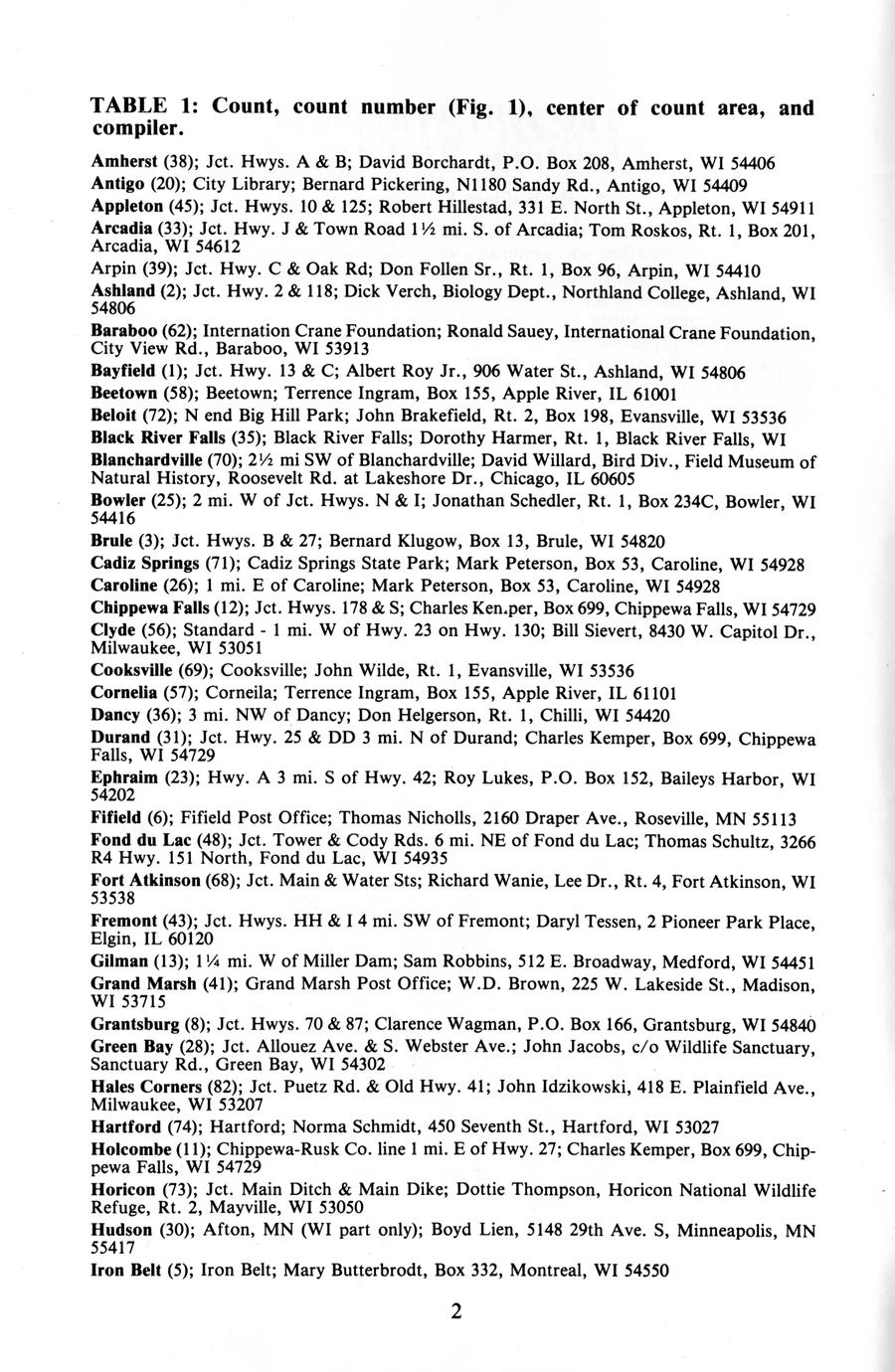 TABLE 1: Count, count number (Fig. 1), center of count area, and compiler.

Amherst (38); Jct. Hwys. A & B; David Borchardt, P.O. Box 208, Amherst, WI 54406

Antigo (20); City Library; Bernard Pickering, N1180 Sandy Rd., Antigo, WI 54409

Appleton (45); Jct. Hwys. 10 & 125; Robert Hillestad, 331 E. North St., Appleton, WI 54911

Arcadia (33); Jct. Hwy. J & Town Road 1½ mi. S. of Arcadia; Tom Roskos, Rt. 1, Box 201, Arcadia, WI 54612

Arpin (39); Jct. Hwy. C & Oak Rd; Don Follen Sr., Rt. 1, Box 96, Arpin, WI 54410

Ashland (2); Jct. Hwy. 2 & 118; Dick Verch, Biology Dept., Northland College, Ashland, WI 54806

Baraboo (62); Internation Crane Foundation; Ronald Sauey, International Crane Foundation, City View Rd., Baraboo, WI 53913

Bayfield (1); Jct. Hwy. 13 & C; Albert Roy Jr., 906 Water St., Ashland, WI 54806

Beetown (58); Beetown; Terrence Ingram, Box 155, Apple River, IL 61001

Beloit (72); N end Big Hill Park; John Brakefield, Rt. 2, Box 198, Evansville, WI 53536

Black River Falls (35); Black River Falls; Dorothy Harmer, Rt. 1, Black River Falls, WI

Blanchardville (70); 2½ mi SW of Blanchardville; David Willard, Bird Div., Field Museum of Natural History, Roosevelt Rd. at Lakeshore Dr., Chicago, IL 60605

Bowler (25); 2 mi. W of Jct. Hwys. N & I; Jonathan Schedler, Rt. 1, Box 234C, Bowler, WI 54416

Brule (3); Jct. Hwys. B & 27; Bernard Klugow, Box 13, Brule, WI 54820

Cadiz Springs (71); Cadiz Springs State Park; Mark Peterson, Box 53, Caroline, WI 54928

Caroline (26); 1 mi. E of Caroline; Mark Peterson, Box 53, Caroline, WI 54928

Chippewa Falls (12); Jct. Hwys. 178 & S; Charles Ken.per, Box 699, Chippewa Falls, WI 54729

Clyde (56); Standard - 1 mi. W of Hwy. 23 on Hwy. 130; Bill Sievert, 8430 W. Capitol Dr., Milwaukee, WI 53051

Cooksville (69); Cooksville; John Wilde, Rt. 1, Evansville, WI 53536

Cornelia (57); Corneila; Terrence Ingram, Box 155, Apple River, IL 61101

Dancy (36); 3 mi. NW of Dancy; Don Helgerson, Rt. 1, Chilli, WI 54420

Durand (31); Jct. Hwy. 25 & DD 3 mi. N of Durand; Charles Kemper, Box 699, Chippewa Falls, WI 54729

Ephraim (23); Hwy. A 3 mi. S of Hwy. 42; Roy Lukes, P.O. Box 152, Baileys Harbor, WI 54202

Fifield (6); Fifield Post Office; Thomas Nicholls, 2160 Draper Ave., Roseville, MN 55113

Fond du Lac (48); Jct. Tower & Cody Rds. 6 mi. NE of Fond du Lac; Thomas Schultz, 3266 R4 Hwy. 151 North, Fond du Lac, WI 54935

Fort Atkinson (68); Jct. Main & Water Sts; Richard Wanie, Lee Dr., Rt. 4, Fort Atkinson, WI 53538

Fremont (43); Jct. Hwys. HH & I 4 mi. SW of Fremont; Daryl Tessen, 2 Pioneer Park Place, Elgin, IL 60120

Gilman (13); 1¼ mi. W of Miller Dam; Sam Robbins, 512 E. Broadway, Medford, WI 54451

Grand Marsh (41); Grand Marsh Post Office; W.D. Brown, 225 W. Lakeside St., Madison, WI 53715

Grantsburg (8); Jct. Hwys. 70 & 87; Clarence Wagman, P.O. Box 166, Grantsburg, WI 54840

Green Bay (28); Jct. Allouez Ave. & S. Webster Ave.; John Jacobs, c/o Wildlife Sanctuary, Sanctuary Rd., Green Bay, WI 54302

Hales Corners (82); Jct. Puetz Rd. & Old Hwy. 41; John Idzikowski, 418 E. Plainfield Ave., Milwaukee, WI 53207

Hartford (74); Hartford; Norma Schmidt, 450 Seventh St., Hartford, WI 53027

Holcombe (11); Chippewa-Rusk Co. line 1 mi. E of Hwy. 27; Charles Kemper, Box 699, Chippewa Falls, WI 54729

Horicon (73); Jct. Main Ditch & Main Dike; Dottie Thompson, Horicon National Wildlife Refuge, Rt. 2, Mayville, WI 53050

Hudson (30); Afton, MN (WI part only); Boyd Lien, 5148 29th Ave. S, Minneapolis, MN 55417

Iron Belt (5); Iron Belt; Mary Butterbrodt, Box 332, Montreal, WI 54550

2